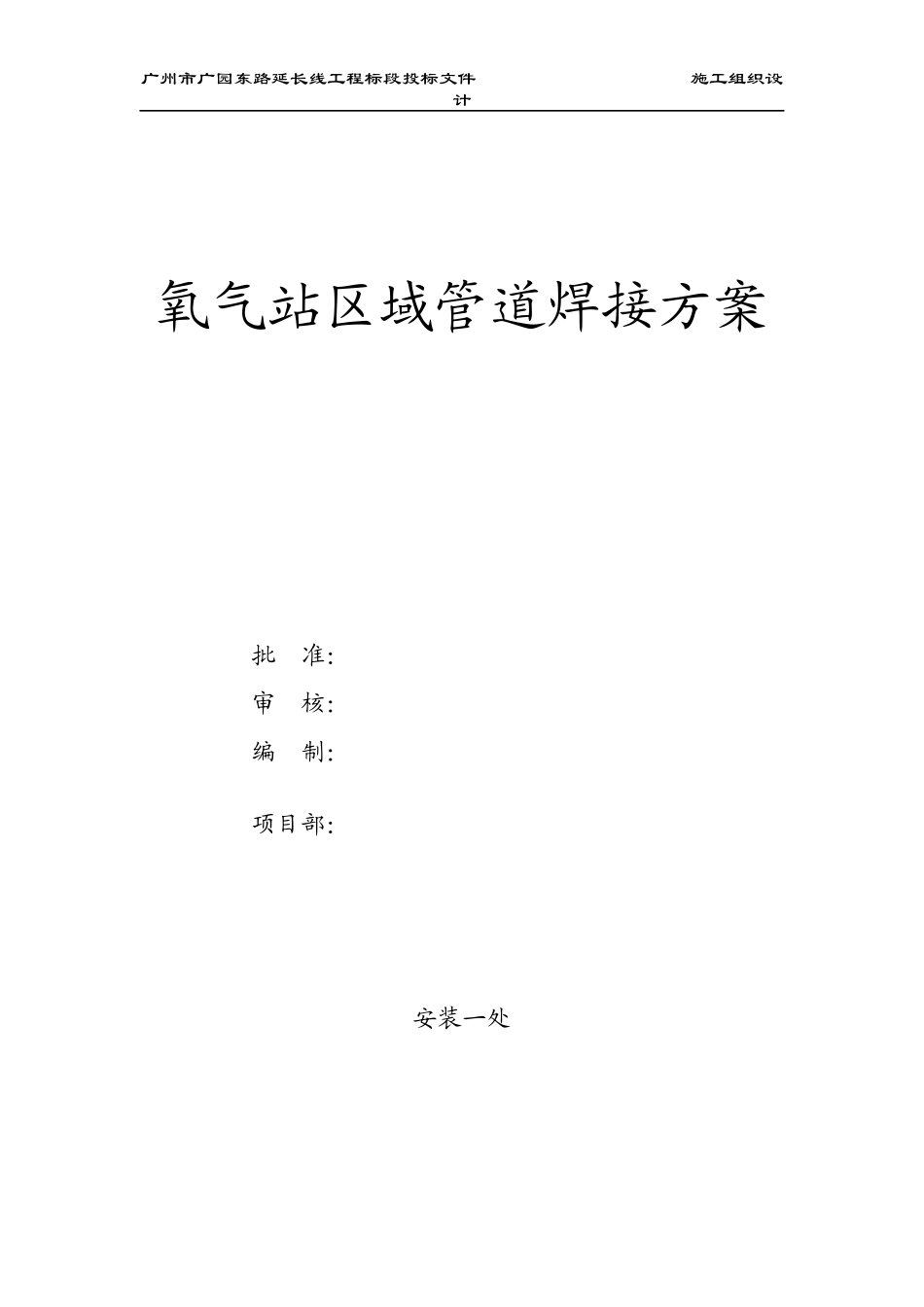 广州市广园东路延长线工程标段投标文件 施工组织设计

氧气站区域管道焊接方案

批 准:

审 核:

编 制:

项目部:

安装一处